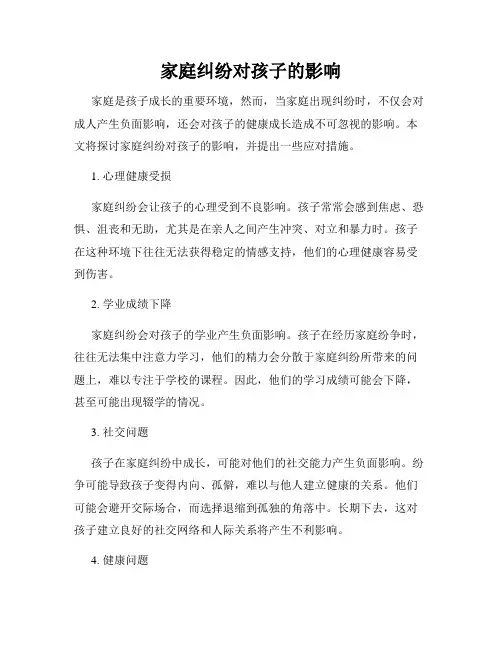 家庭纠纷对孩子的影响

家庭是孩子成长的重要环境，然而，当家庭出现纠纷时，不仅会对成人产生负面影响，还会对孩子的健康成长造成不可忽视的影响。本文将探讨家庭纠纷对孩子的影响，并提出一些应对措施。

1. 心理健康受损

家庭纠纷会让孩子的心理受到不良影响。孩子常常会感到焦虑、恐惧、沮丧和无助，尤其是在亲人之间产生冲突、对立和暴力时。孩子在这种环境下往往无法获得稳定的情感支持，他们的心理健康容易受到伤害。

2. 学业成绩下降

家庭纠纷会对孩子的学业产生负面影响。孩子在经历家庭纷争时，往往无法集中注意力学习，他们的精力会分散于家庭纠纷所带来的问题上，难以专注于学校的课程。因此，他们的学习成绩可能会下降，甚至可能出现辍学的情况。

3. 社交问题

孩子在家庭纠纷中成长，可能对他们的社交能力产生负面影响。纷争可能导致孩子变得内向、孤僻，难以与他人建立健康的关系。他们可能会避开交际场合，而选择退缩到孤独的角落中。长期下去，这对孩子建立良好的社交网络和人际关系将产生不利影响。

4. 健康问题